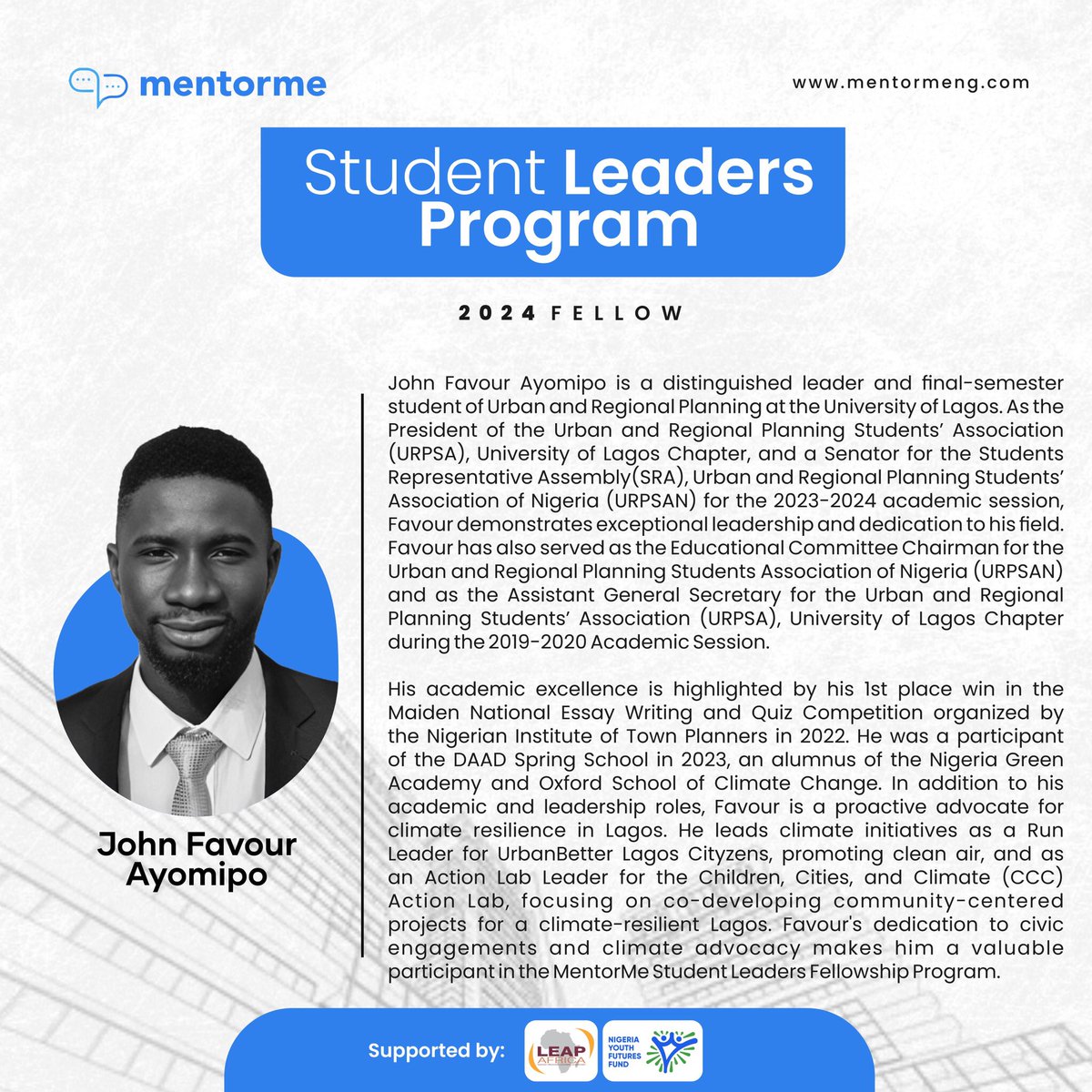 mentorme

www.mentormeng.com

Student Leaders Program

2024 FELLOW

John Favour Ayomipo

John Favour Ayomipo is a distinguished leader and final-semester student of Urban and Regional Planning at the University of Lagos. As the President of the Urban and Regional Planning Students' Association (URPSA), University of Lagos Chapter, and a Senator for the Students Representative Assembly(SRA), Urban and Regional Planning Students' Association of Nigeria (URPSAN) for the 2023-2024 academic session, Favour demonstrates exceptional leadership and dedication to his field. Favour has also served as the Educational Committee Chairman for the Urban and Regional Planning Students Association of Nigeria (URPSAN) and as the Assistant General Secretary for the Urban and Regional Planning Students' Association (URPSA), University of Lagos Chapter during the 2019-2020 Academic Session.

His academic excellence is highlighted by his 1st place win in the Maiden National Essay Writing and Quiz Competition organized by the Nigerian Institute of Town Planners in 2022. He was a participant of the DAAD Spring School in 2023, an alumnus of the Nigeria Green Academy and Oxford School of Climate Change. In addition to his academic and leadership roles, Favour is a proactive advocate for climate resilience in Lagos. He leads climate initiatives as a Run Leader for UrbanBetter Lagos Cityzens, promoting clean air, and as an Action Lab Leader for the Children, Cities, and Climate (CCC) Action Lab, focusing on co-developing community-centered projects for a climate-resilient Lagos. Favour's dedication to civic engagements and climate advocacy makes him a valuable participant in the MentorMe Student Leaders Fellowship Program.

Supported by: LEAP AFRICA NIGERIA YOUTH FUTURES FUND